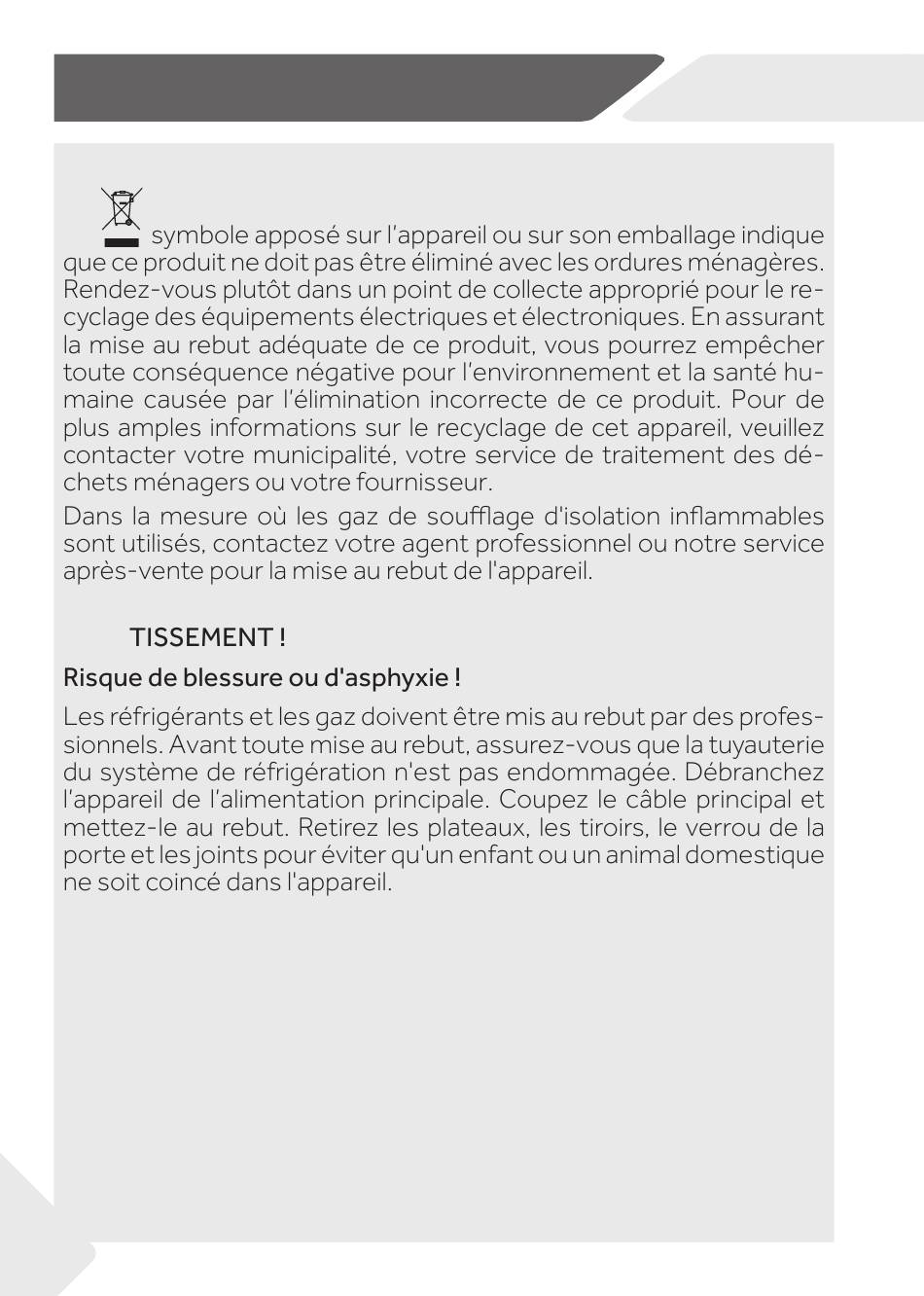 symbole apposé sur l'appareil ou sur son emballage indique que ce produit ne doit pas être éliminé avec les ordures ménagères. Rendez-vous plutôt dans un point de collecte approprié pour le recyclage des équipements électriques et électroniques. En assurant la mise au rebut adéquate de ce produit, vous pourrez empêcher toute conséquence négative pour l'environnement et la santé humaine causée par l'élimination incorrecte de ce produit. Pour de plus amples informations sur le recyclage de cet appareil, veuillez contacter votre municipalité, votre service de traitement des déchets ménagers ou votre fournisseur.

Dans la mesure où les gaz de soufflage d'isolation inflammables sont utilisés, contactez votre agent professionnel ou notre service après-vente pour la mise au rebut de l'appareil.

TISSEMENT !

Risque de blessure ou d'asphyxie !

Les réfrigérants et les gaz doivent être mis au rebut par des professionnels. Avant toute mise au rebut, assurez-vous que la tuyauterie du système de réfrigération n'est pas endommagée. Débranchez l'appareil de l'alimentation principale. Coupez le câble principal et mettez-le au rebut. Retirez les plateaux, les tiroirs, le verrou de la porte et les joints pour éviter qu'un enfant ou un animal domestique ne soit coincé dans l'appareil.